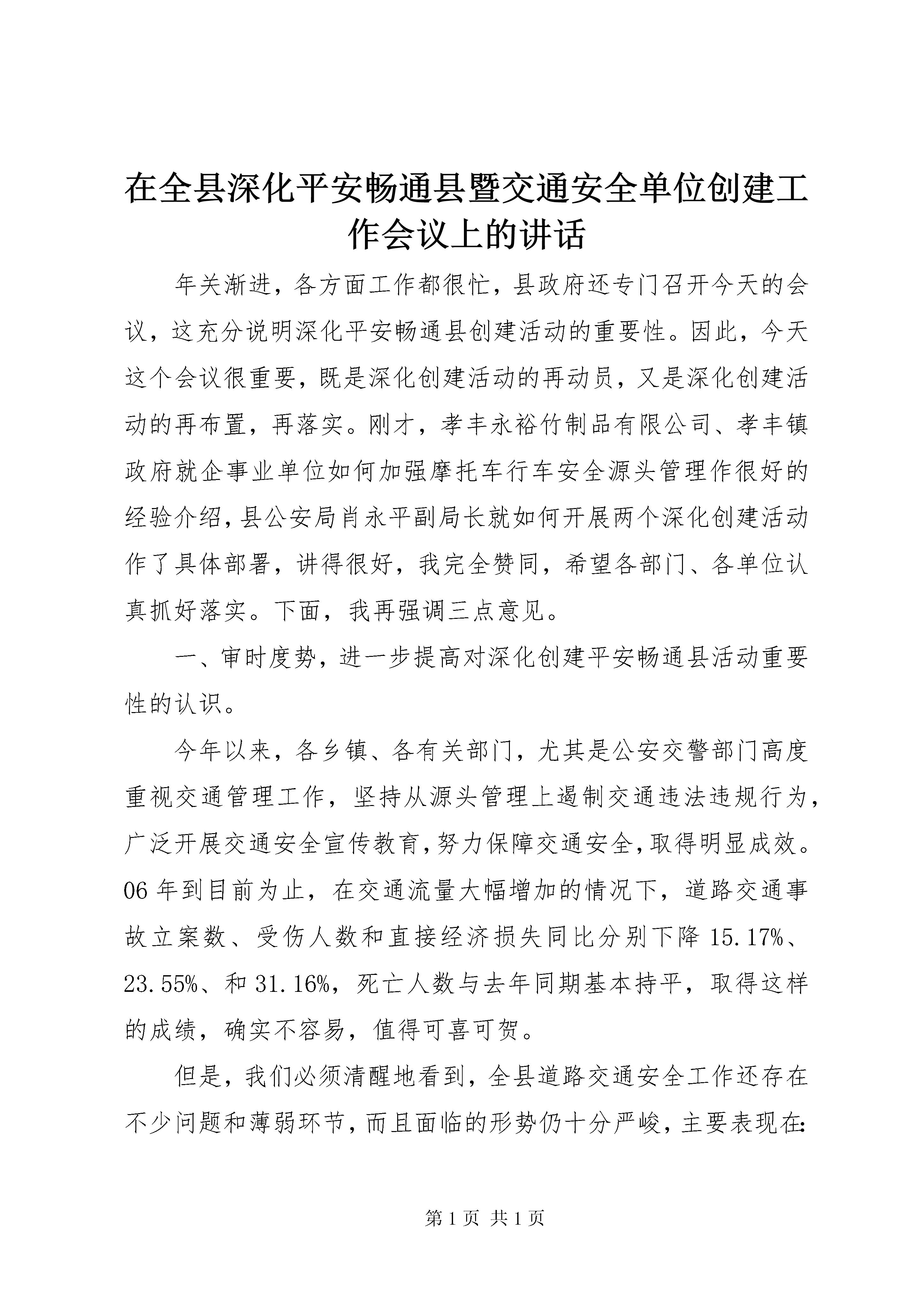 在全县深化平安畅通县暨交通安全单位创建工作会议上的讲话

年关渐进，各方面工作都很忙，县政府还专门召开今天的会议，这充分说明深化平安畅通县创建活动的重要性。因此，今天这个会议很重要，既是深化创建活动的再动员，又是深化创建活动的再布置，再落实。刚才，孝丰永裕竹制品有限公司、孝丰镇政府就企事业单位如何加强摩托车行车安全源头管理作很好的经验介绍，县公安局肖永平副局长就如何开展两个深化创建活动作了具体部署，讲得很好，我完全赞同，希望各部门、各单位认真抓好落实。下面，我再强调三点意见。

一、审时度势，进一步提高对深化创建平安畅通县活动重要性的认识。

今年以来，各乡镇、各有关部门，尤其是公安交警部门高度重视交通管理工作，坚持从源头管理上遏制交通违法违规行为，广泛开展交通安全宣传教育，努力保障交通安全，取得明显成效。06年到目前为止，在交通流量大幅增加的情况下，道路交通事故立案数、受伤人数和直接经济损失同比分别下降15.17%、23.55%、和31.16%，死亡人数与去年同期基本持平，取得这样的成绩，确实不容易，值得可喜可贺。

但是，我们必须清醒地看到，全县道路交通安全工作还存在不少问题和薄弱环节，而且面临的形势仍十分严峻，主要表现在:

第1页 共1页